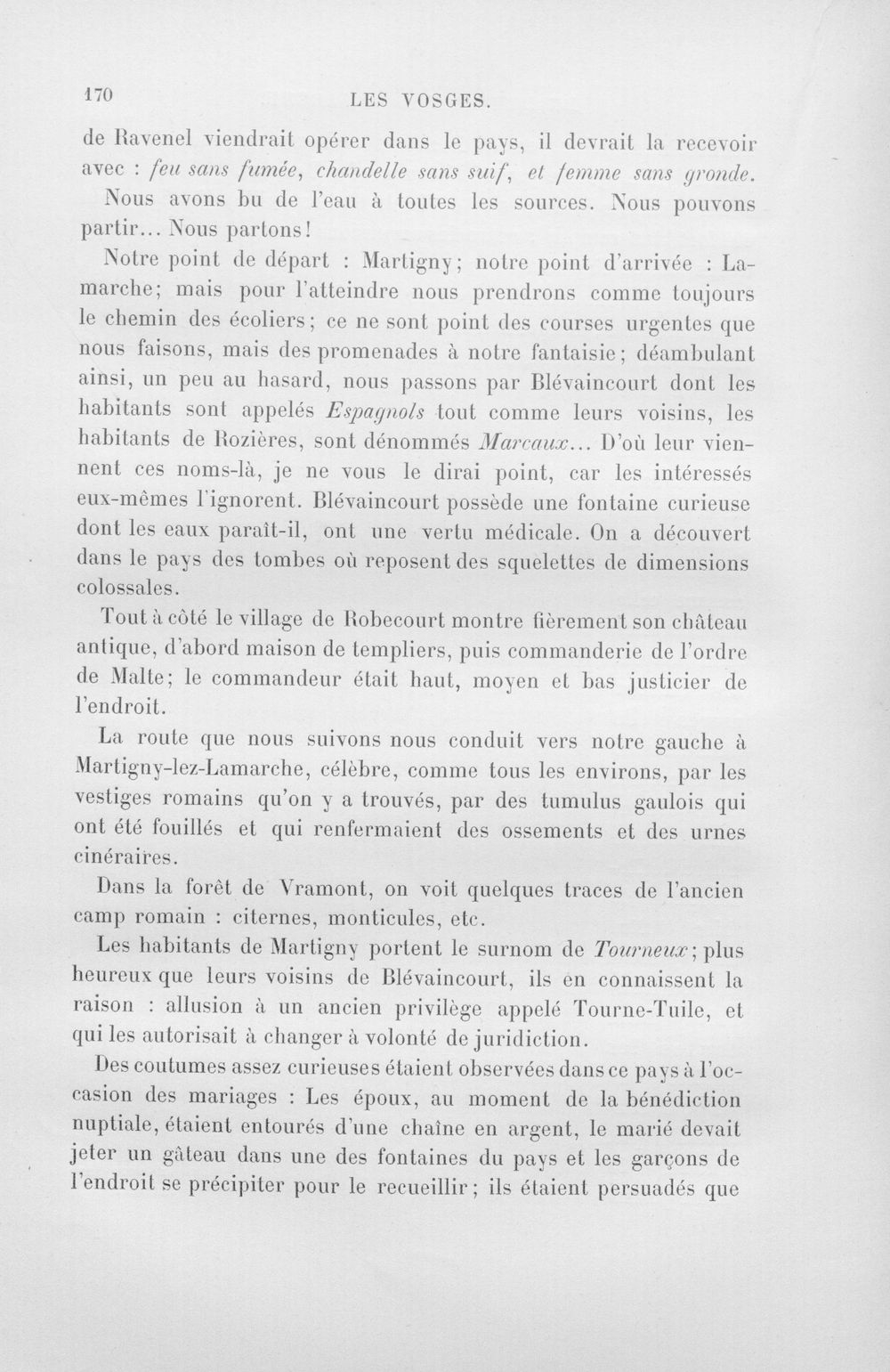 170 LES VOSGES.

de Ravenel viendrait opérer dans le pays, il devrait la recevoir avec : feu sans fumée, chandelle sans suif, et femme sans gronde.

Nous avons bu de l'eau à toutes les sources. Nous pouvons partir... Nous partons!

Notre point de départ : Martigny; notre point d'arrivée : Lamarche; mais pour l'atteindre nous prendrons comme toujours le chemin des écoliers; ce ne sont point des courses urgentes que nous faisons, mais des promenades à notre fantaisie; déambulant ainsi, un peu au hasard, nous passons par Blévaincourt dont les habitants sont appelés Espagnols tout comme leurs voisins, les habitants de Rozières, sont dénommés Marcaux... D'où leur viennent ces noms-là, je ne vous le dirai point, car les intéressés eux-mêmes l'ignorent. Blévaincourt possède une fontaine curieuse dont les eaux paraît-il, ont une vertu médicale. On a découvert dans le pays des tombes où reposent des squelettes de dimensions colossales.

Tout à côté le village de Robecourt montre fièrement son château antique, d'abord maison de templiers, puis commanderie de l'ordre de Malte; le commandeur était haut, moyen et bas justicier de l'endroit.

La route que nous suivons nous conduit vers notre gauche à Martigny-lez-Lamarche, célèbre, comme tous les environs, par les vestiges romains qu'on y a trouvés, par des tumulus gaulois qui ont été fouillés et qui renfermaient des ossements et des urnes cinéraires.

Dans la forêt de Vramont, on voit quelques traces de l'ancien camp romain : citernes, monticules, etc.

Les habitants de Martigny portent le surnom de Tourneux; plus heureux que leurs voisins de Blévaincourt, ils en connaissent la raison : allusion à un ancien privilège appelé Tourne-Tuile, et qui les autorisait à changer à volonté de juridiction.

Des coutumes assez curieuses étaient observées dans ce pays à l'occasion des mariages : Les époux, au moment de la bénédiction nuptiale, étaient entourés d'une chaîne en argent, le marié devait jeter un gâteau dans une des fontaines du pays et les garçons de l'endroit se précipiter pour le recueillir; ils étaient persuadés que